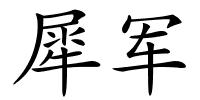 犀军